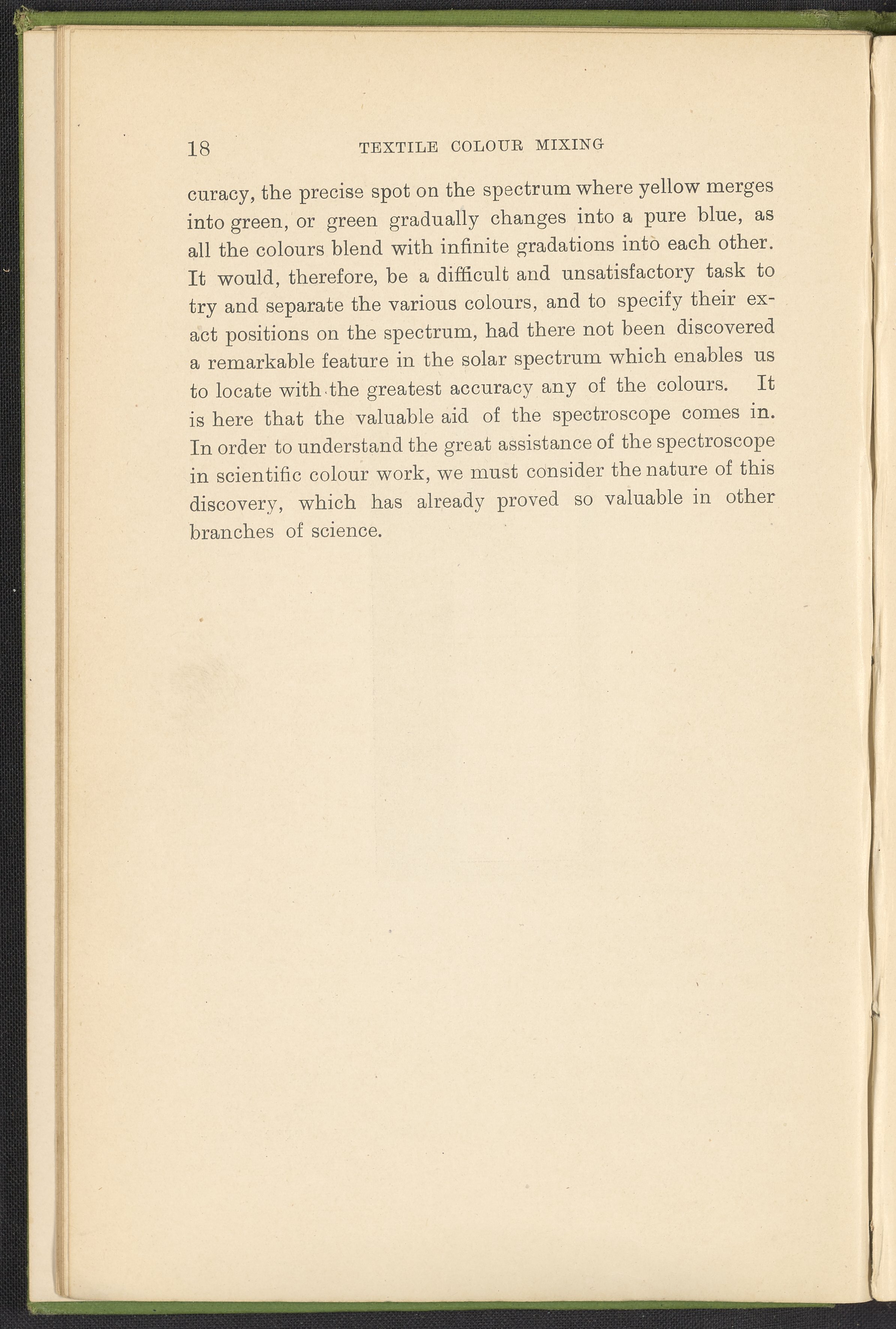 18 TEXTILE COLOUR MIXING

curacy, the precise spot on the spectrum where yellow merges into green, or green gradually changes into a pure blue, as all the colours blend with infinite gradations into each other. It would, therefore, be a difficult and unsatisfactory task to try and separate the various colours, and to specify their exact positions on the spectrum, had there not been discovered a remarkable feature in the solar spectrum which enables us to locate with the greatest accuracy any of the colours. It is here that the valuable aid of the spectroscope comes in. In order to understand the great assistance of the spectroscope in scientific colour work, we must consider the nature of this discovery, which has already proved so valuable in other branches of science.